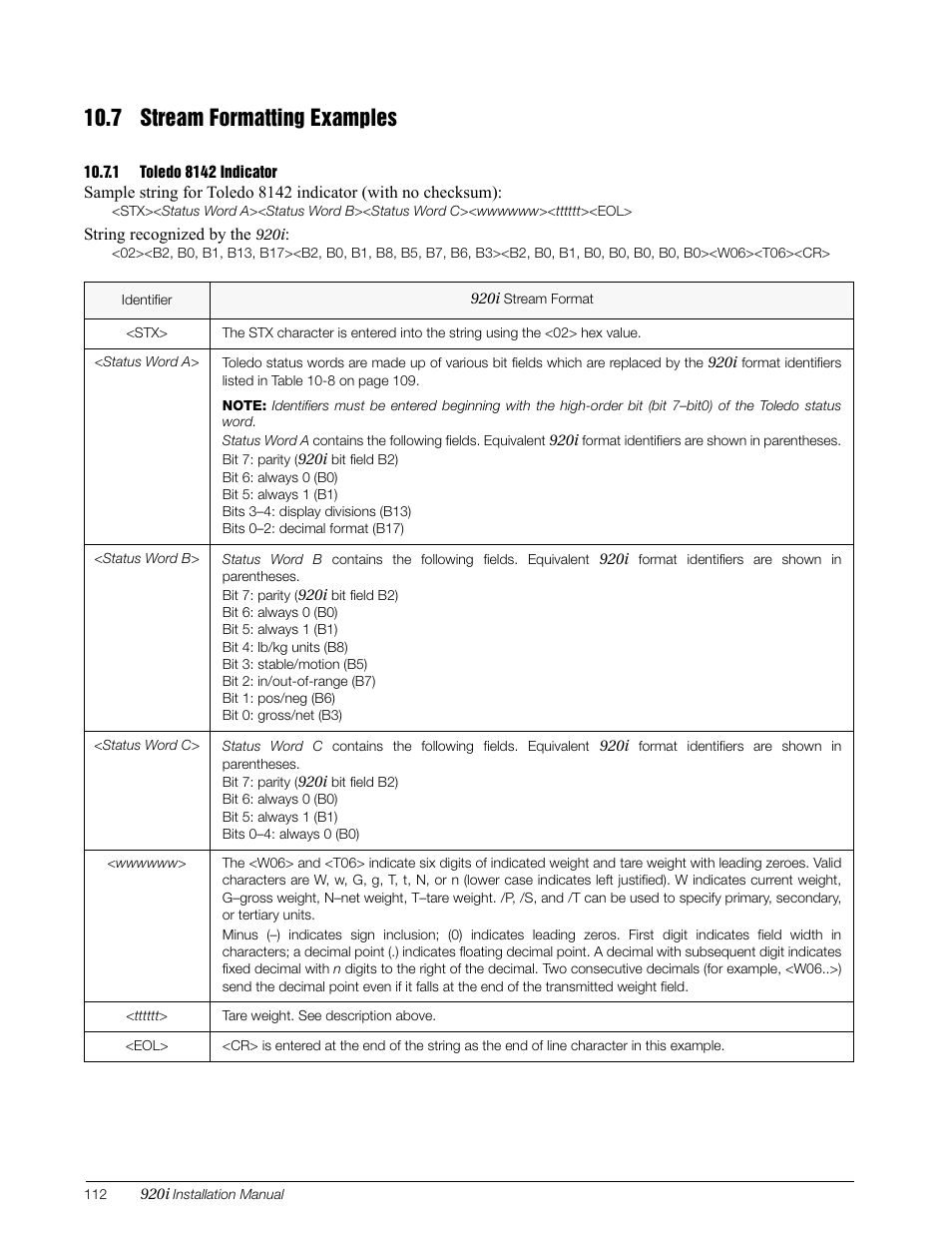 10.7 Stream Formatting Examples

10.7.1 Toledo 8142 Indicator

Sample string for Toledo 8142 indicator (with no checksum):

<STX><Status Word A><Status Word B><Status Word C><wwwwww><tttttt><EOL>

String recognized by the 920i:

<02><B2, B0, B1, B13, B17><B2, B0, B1, B8, B5, B7, B6, B3><B2, B0, B1, B0, B0, B0, B0, B0><W06><T06><CR>

| Identifier | 920i Stream Format |
|---|---|
| <STX> | The STX character is entered into the string using the <02> hex value. |
| <Status Word A> | Toledo status words are made up of various bit fields which are replaced by the 920i format identifiers listed in Table 10-8 on page 109. NOTE: Identifiers must be entered beginning with the high-order bit (bit 7–bit0) of the Toledo status word. Status Word A contains the following fields. Equivalent 920i format identifiers are shown in parentheses. Bit 7: parity (920i bit field B2) Bit 6: always 0 (B0) Bit 5: always 1 (B1) Bits 3–4: display divisions (B13) Bits 0–2: decimal format (B17) |
| <Status Word B> | Status Word B contains the following fields. Equivalent 920i format identifiers are shown in parentheses. Bit 7: parity (920i bit field B2) Bit 6: always 0 (B0) Bit 5: always 1 (B1) Bit 4: lb/kg units (B8) Bit 3: stable/motion (B5) Bit 2: in/out-of-range (B7) Bit 1: pos/neg (B6) Bit 0: gross/net (B3) |
| <Status Word C> | Status Word C contains the following fields. Equivalent 920i format identifiers are shown in parentheses. Bit 7: parity (920i bit field B2) Bit 6: always 0 (B0) Bit 5: always 1 (B1) Bits 0–4: always 0 (B0) |
| <wwwwww> | The <W06> and <T06> indicate six digits of indicated weight and tare weight with leading zeroes. Valid characters are W, w, G, g, T, t, N, or n (lower case indicates left justified). W indicates current weight, G–gross weight, N–net weight, T–tare weight. /P, /S, and /T can be used to specify primary, secondary, or tertiary units. Minus (–) indicates sign inclusion; (0) indicates leading zeros. First digit indicates field width in characters; a decimal point (.) indicates floating decimal point. A decimal with subsequent digit indicates fixed decimal with n digits to the right of the decimal. Two consecutive decimals (for example, <W06..>) send the decimal point even if it falls at the end of the transmitted weight field. |
| <tttttt> | Tare weight. See description above. |
| <EOL> | <CR> is entered at the end of the string as the end of line character in this example. |

112 920i Installation Manual